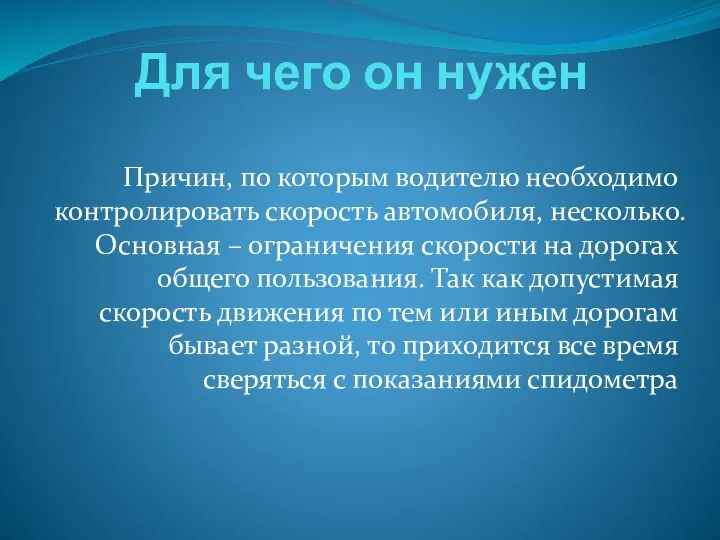 Для чего он нужен

Причин, по которым водителю необходимо контролировать скорость автомобиля, несколько. Основная – ограничения скорости на дорогах общего пользования. Так как допустимая скорость движения по тем или иным дорогам бывает разной, то приходится все время сверяться с показаниями спидометра